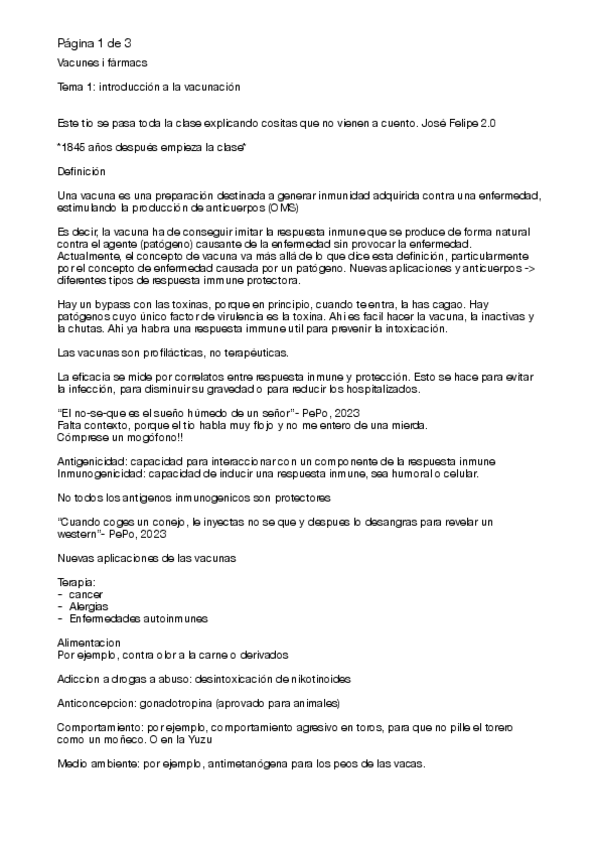 Página 1 de 3

Vacunes i fàrmacs

Tema 1: introducción a la vacunación

Este tio se pasa toda la clase explicando cositas que no vienen a cuento. José Felipe 2.0

*1845 años después empieza la clase*

Definición

Una vacuna es una preparación destinada a generar inmunidad adquirida contra una enfermedad, estimulando la producción de anticuerpos (OMS)

Es decir, la vacuna ha de conseguir imitar la respuesta inmune que se produce de forma natural contra el agente (patógeno) causante de la enfermedad sin provocar la enfermedad. Actualmente, el concepto de vacuna va más allá de lo que dice esta definición, particularmente por el concepto de enfermedad causada por un patógeno. Nuevas aplicaciones y anticuerpos -> diferentes tipos de respuesta immune protectora.

Hay un bypass con las toxinas, porque en principio, cuando te entra, la has cagao. Hay patógenos cuyo único factor de virulencia es la toxina. Ahi es facil hacer la vacuna, la inactivas y la chutas. Ahi ya habra una respuesta immune util para prevenir la intoxicación.

Las vacunas son profilácticas, no terapéuticas.

La eficacia se mide por correlatos entre respuesta inmune y protección. Esto se hace para evitar la infección, para disminuir su gravedad o para reducir los hospitalizados.

"El no-se-que es el sueño húmedo de un señor"- PePo, 2023
Falta contexto, porque el tio habla muy flojo y no me entero de una mierda.
Cómprese un mogófono!!

Antigenicidad: capacidad para interaccionar con un componente de la respuesta inmune
Inmunogenicidad: capacidad de inducir una respuesta inmune, sea humoral o celular.

No todos los antigenos inmunogenicos son protectores

"Cuando coges un conejo, le inyectas no se que y despues lo desangras para revelar un western"- PePo, 2023

Nuevas aplicaciones de las vacunas

Terapia:
- cancer
- Alergias
- Enfermedades autoinmunes

Alimentacion
Por ejemplo, contra olor a la carne o derivados

Adiccion a drogas a abuso: desintoxicación de nikotinoides

Anticoncepcion: gonadotropina (aprovado para animales)

Comportamiento: por ejemplo, comportamiento agresivo en toros, para que no pille el torero como un moñeco. O en la Yuzu

Medio ambiente: por ejemplo, antimetanógena para los peos de las vacas.